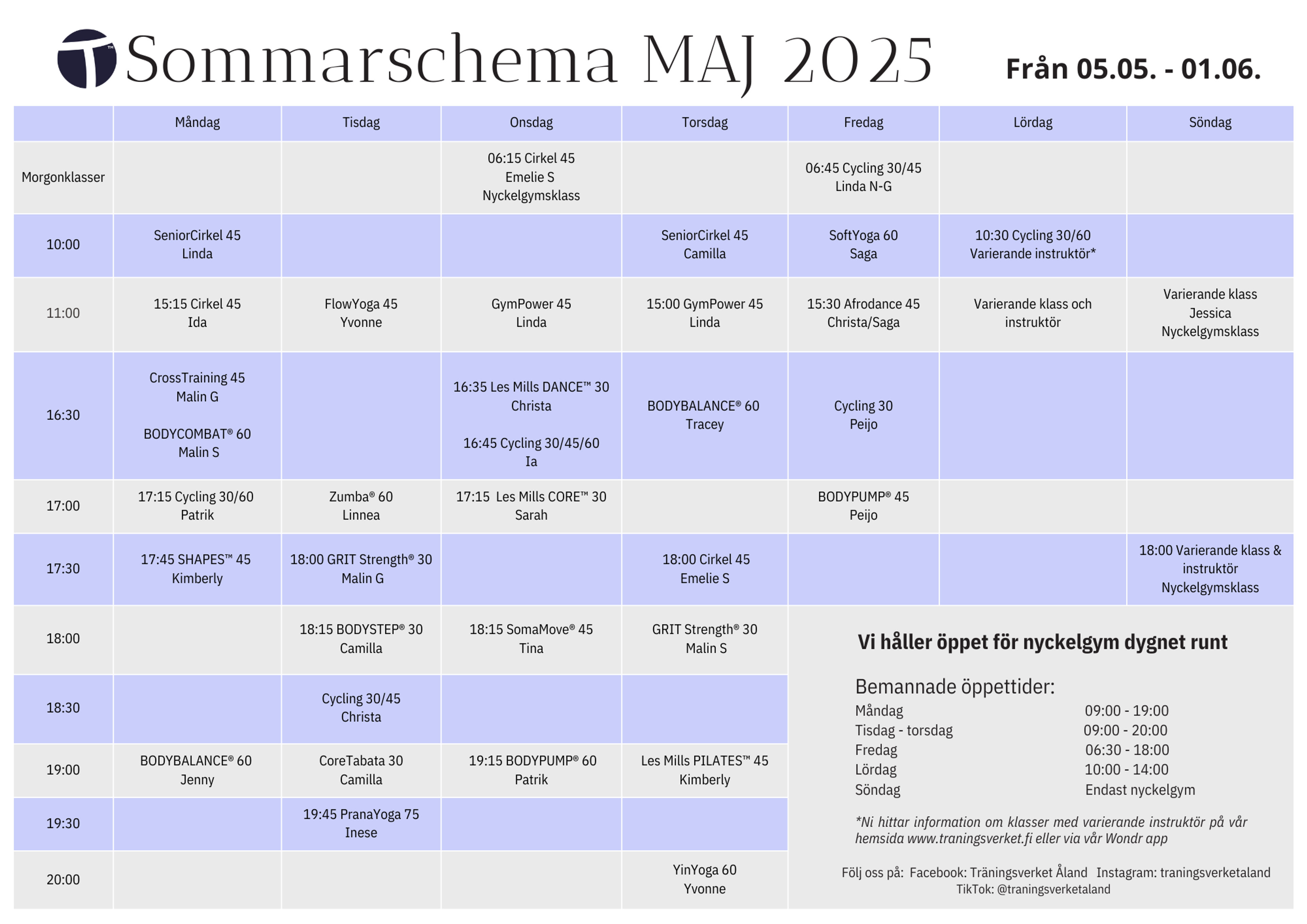 Sommarschema MAJ 2025

Från 05.05. - 01.06.

| | Måndag | Tisdag | Onsdag | Torsdag | Fredag | Lördag | Söndag |
|---|---|---|---|---|---|---|---|
| Morgonklasser | | | 06:15 Cirkel 45 Emelie S Nyckelgymsklass | | 06:45 Cycling 30/45 Linda N-G | | |
| 10:00 | SeniorCirkel 45 Linda | | | SeniorCirkel 45 Camilla | SoftYoga 60 Saga | 10:30 Cycling 30/60 Varierande instruktör* | |
| 11:00 | 15:15 Cirkel 45 Ida | FlowYoga 45 Yvonne | GymPower 45 Linda | 15:00 GymPower 45 Linda | 15:30 Afrodance 45 Christa/Saga | Varierande klass och instruktör | Varierande klass Jessica Nyckelgymsklass |
| 16:30 | CrossTraining 45 Malin G BODYCOMBAT® 60 Malin S | | 16:35 Les Mills DANCE™ 30 Christa 16:45 Cycling 30/45/60 Ia | BODYBALANCE® 60 Tracey | Cycling 30 Peijo | | |
| 17:00 | 17:15 Cycling 30/60 Patrik | Zumba® 60 Linnea | 17:15 Les Mills CORE™ 30 Sarah | | BODYPUMP® 45 Peijo | | |
| 17:30 | 17:45 SHAPES™ 45 Kimberly | 18:00 GRIT Strength® 30 Malin G | | 18:00 Cirkel 45 Emelie S | | | 18:00 Varierande klass & instruktör Nyckelgymsklass |
| 18:00 | | 18:15 BODYSTEP® 30 Camilla | 18:15 SomaMove® 45 Tina | GRIT Strength® 30 Malin S | | | |
| 18:30 | | Cycling 30/45 Christa | | | | | |
| 19:00 | BODYBALANCE® 60 Jenny | CoreTabata 30 Camilla | 19:15 BODYPUMP® 60 Patrik | Les Mills PILATES™ 45 Kimberly | | | |
| 19:30 | | 19:45 PranaYoga 75 Inese | | | | | |
| 20:00 | | | | YinYoga 60 Yvonne | | | |

Vi håller öppet för nyckelgym dygnet runt

Bemannade öppettider:
| | |
|---|---|
| Måndag | 09:00 - 19:00 |
| Tisdag - torsdag | 09:00 - 20:00 |
| Fredag | 06:30 - 18:00 |
| Lördag | 10:00 - 14:00 |
| Söndag | Endast nyckelgym |

*Ni hittar information om klasser med varierande instruktör på vår hemsida www.traningsverket.fi eller via vår Wondr app

Följ oss på: Facebook: Träningsverket Åland Instagram: traningsverketaland TikTok: @traningsverketaland